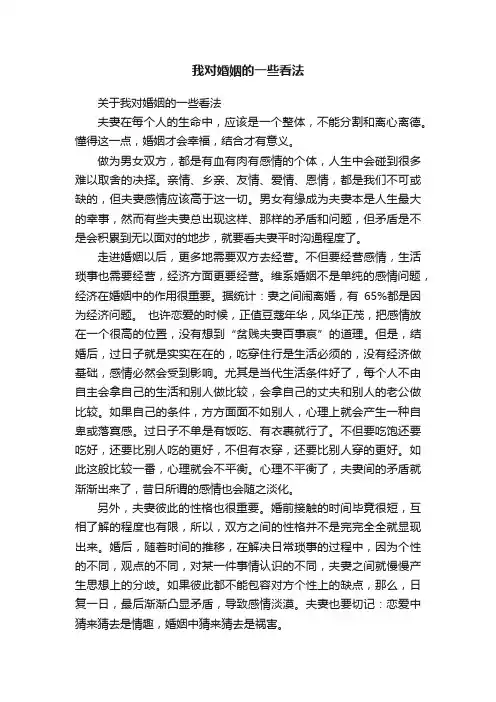 我对婚姻的一些看法

关于我对婚姻的一些看法

夫妻在每个人的生命中，应该是一个整体，不能分割和离心离德。懂得这一点，婚姻才会幸福，结合才有意义。

做为男女双方，都是有血有肉有感情的个体，人生中会碰到很多难以取舍的决择。亲情、乡亲、友情、爱情、恩情，都是我们不可或缺的，但夫妻感情应该高于这一切。男女有缘成为夫妻本是人生最大的幸事，然而有些夫妻总出现这样、那样的矛盾和问题，但矛盾是不是会积累到无以面对的地步，就要看夫妻平时沟通程度了。

走进婚姻以后，更多地需要双方去经营。不但要经营感情，生活琐事也需要经营，经济方面更要经营。维系婚姻不是单纯的感情问题，经济在婚姻中的作用很重要。据统计：妻之间闹离婚，有 65%都是因为经济问题。 也许恋爱的时候，正值豆蔻年华，风华正茂，把感情放在一个很高的位置，没有想到“贫贱夫妻百事哀”的道理。但是，结婚后，过日子就是实实在在的，吃穿住行是生活必须的，没有经济做基础，感情必然会受到影响。尤其是当代生活条件好了，每个人不由自主会拿自己的生活和别人做比较，会拿自己的丈夫和别人的老公做比较。如果自己的条件，方方面面不如别人，心理上就会产生一种自卑或落寞感。过日子不单是有饭吃、有衣裹就行了。不但要吃饱还要吃好，还要比别人吃的更好，不但有衣穿，还要比别人穿的更好。如此这般比较一番，心理就会不平衡。心理不平衡了，夫妻间的矛盾就渐渐出来了，昔日所谓的感情也会随之淡化。

另外，夫妻彼此的性格也很重要。婚前接触的时间毕竟很短，互相了解的程度也有限，所以，双方之间的性格并不是完完全全就显现出来。婚后，随着时间的推移，在解决日常琐事的过程中，因为个性的不同，观点的不同，对某一件事情认识的不同，夫妻之间就慢慢产生思想上的分歧。如果彼此都不能包容对方个性上的缺点，那么，日复一日，最后渐渐凸显矛盾，导致感情淡漠。夫妻也要切记：恋爱中猜来猜去是情趣，婚姻中猜来猜去是祸害。